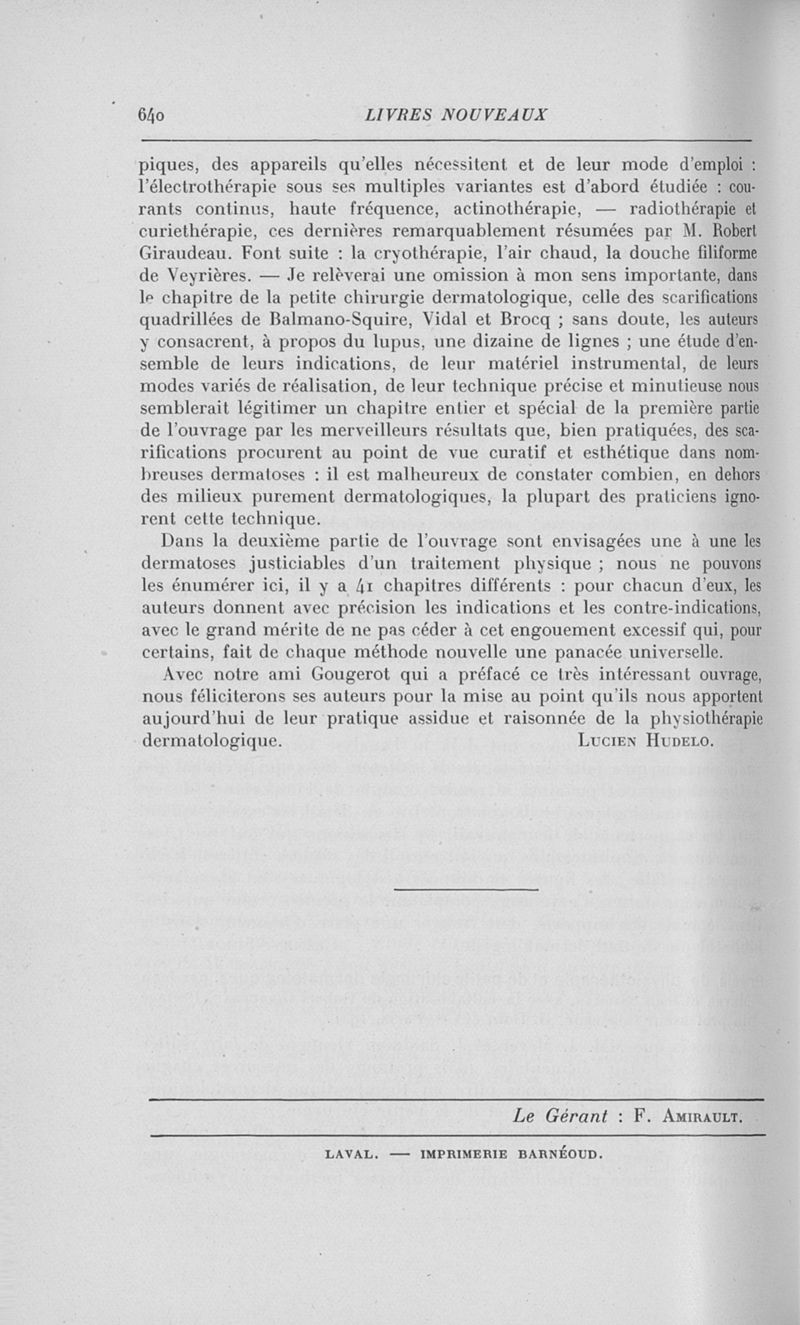 640 LIVRES NOUVEAUX

piques, des appareils qu'elles nécessitent et de leur mode d'emploi : l'électrothérapie sous ses multiples variantes est d'abord étudiée : courants continus, haute fréquence, actinothérapie, — radiothérapie et curiethérapie, ces dernières remarquablement résumées par M. Robert Giraudeau. Font suite : la cryothérapie, l'air chaud, la douche filiforme de Veyrières. — Je relèverai une omission à mon sens importante, dans le chapitre de la petite chirurgie dermatologique, celle des scarifications quadrillées de Balmano-Squire, Vidal et Brocq ; sans doute, les auteurs y consacrent, à propos du lupus, une dizaine de lignes ; une étude d'ensemble de leurs indications, de leur matériel instrumental, de leurs modes variés de réalisation, de leur technique précise et minutieuse nous semblerait légitimer un chapitre entier et spécial de la première partie de l'ouvrage par les merveilleurs résultats que, bien pratiquées, des scarifications procurent au point de vue curatif et esthétique dans nombreuses dermatoses : il est malheureux de constater combien, en dehors des milieux purement dermatologiques, la plupart des praticiens ignorent cette technique.

Dans la deuxième partie de l'ouvrage sont envisagées une à une les dermatoses justiciables d'un traitement physique ; nous ne pouvons les énumérer ici, il y a 41 chapitres différents : pour chacun d'eux, les auteurs donnent avec précision les indications et les contre-indications, avec le grand mérite de ne pas céder à cet engouement excessif qui, pour certains, fait de chaque méthode nouvelle une panacée universelle.

Avec notre ami Gougerot qui a préfacé ce très intéressant ouvrage, nous féliciterons ses auteurs pour la mise au point qu'ils nous apportent aujourd'hui de leur pratique assidue et raisonnée de la physiothérapie dermatologique. Lucien Hudelo.

Le Gérant : F. Amirault.

LAVAL. — IMPRIMERIE BARNÉOUD.